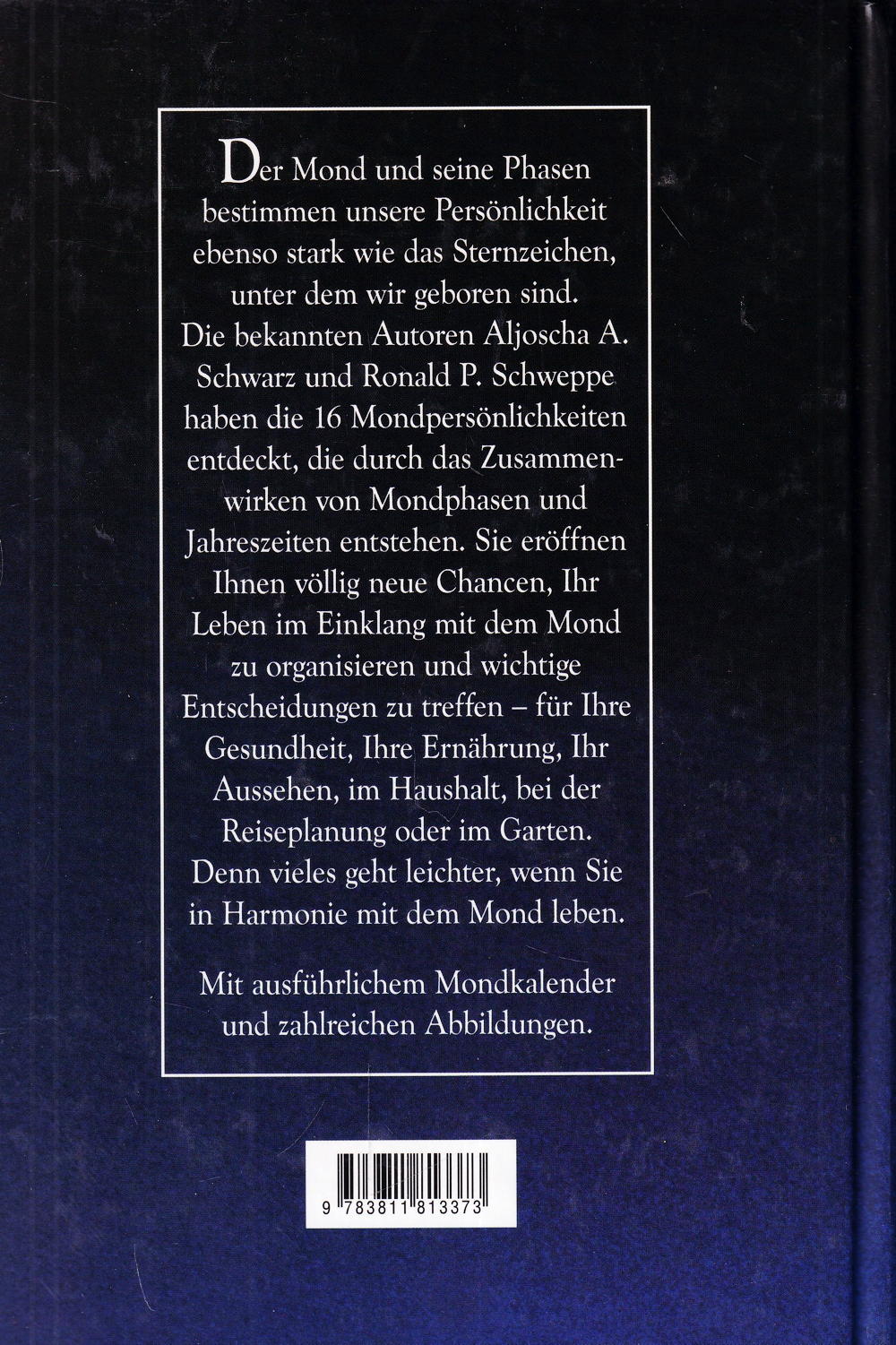 Der Mond und seine Phasen bestimmen unsere Persönlichkeit ebenso stark wie das Sternzeichen, unter dem wir geboren sind. Die bekannten Autoren Aljoscha A. Schwarz und Ronald P. Schweppe haben die 16 Mondpersönlichkeiten entdeckt, die durch das Zusammenwirken von Mondphasen und Jahreszeiten entstehen. Sie eröffnen Ihnen völlig neue Chancen, Ihr Leben im Einklang mit dem Mond zu organisieren und wichtige Entscheidungen zu treffen – für Ihre Gesundheit, Ihre Ernährung, Ihr Aussehen, im Haushalt, bei der Reiseplanung oder im Garten. Denn vieles geht leichter, wenn Sie in Harmonie mit dem Mond leben.

Mit ausführlichem Mondkalender und zahlreichen Abbildungen.

9 783811 813373